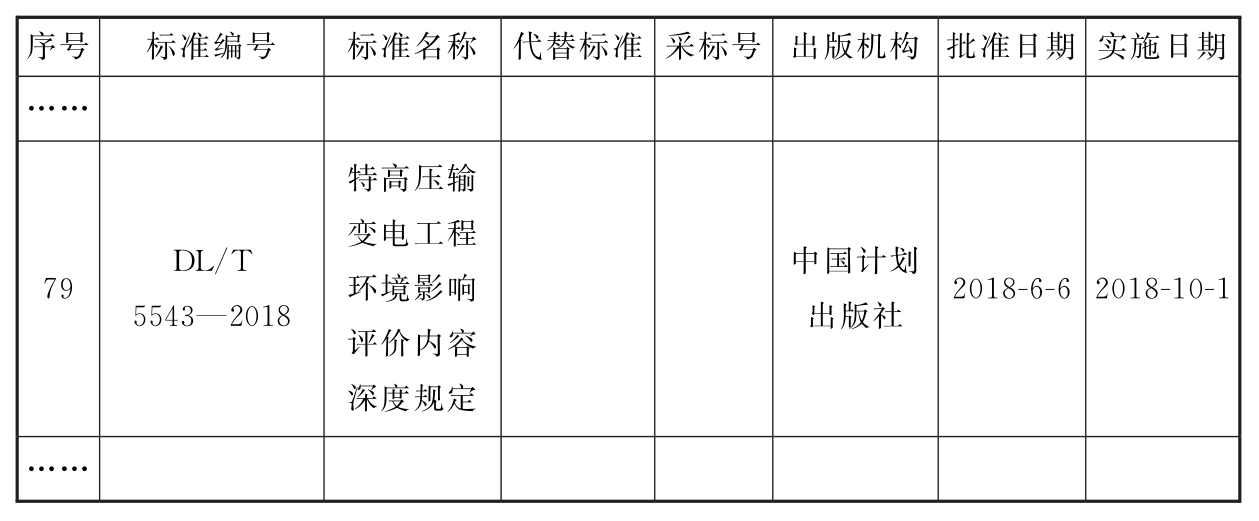 | 序号 | 标准编号 | 标准名称 | 代替标准 | 采标号 | 出版机构 | 批准日期 | 实施日期 |
|---|---|---|---|---|---|---|---|
| …… | | | | | | | |
| 79 | DL/T 5543—2018 | 特高压输变电工程环境影响评价内容深度规定 | | | 中国计划出版社 | 2018-6-6 | 2018-10-1 |
| …… | | | | | | | |